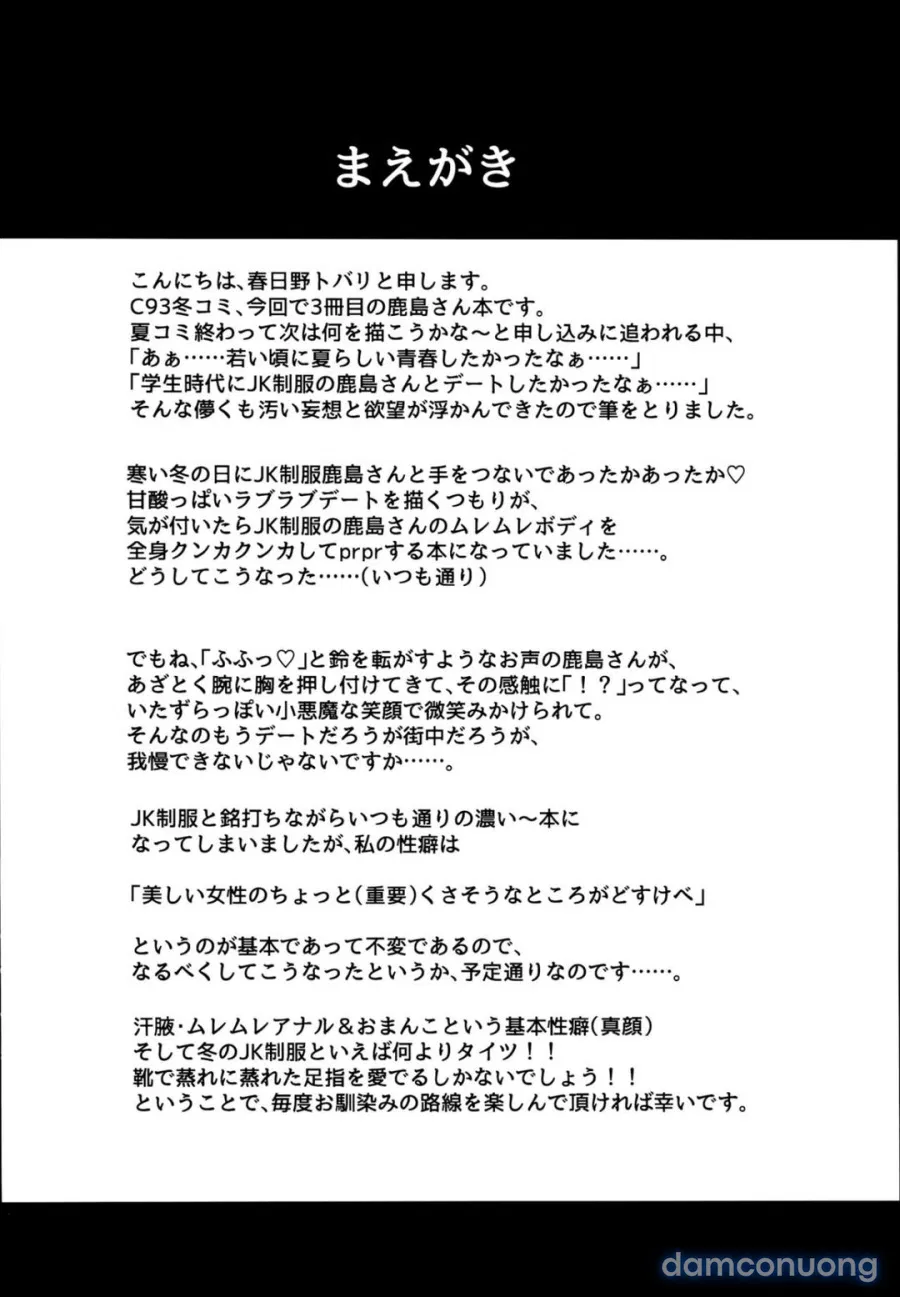 まえがき

こんにちは、春日野トバリと申します。
C93冬コミ、今回で3冊目の鹿島さん本です。
夏コミ終わって次は何を描こうかな～と申し込みに追われる中、
「あぁ……若い頃に夏らしい青春したかったなぁ……」
「学生時代にJK制服の鹿島さんとデートしたかったなぁ……」
そんな儚くも汚い妄想と欲望が浮かんできたので筆をとりました。

寒い冬の日にJK制服鹿島さんと手をつないであったかあったか♡
甘酸っぱいラブラブデートを描くつもりが、
気が付いたらJK制服の鹿島さんのムレムレボディを
全身クンカクンカしてprprする本になっていました……。
どうしてこうなった……（いつも通り）

でもね、「ふふっ♡」と鈴を転がすようなお声の鹿島さんが、
あざとく腕に胸を押し付けてきて、その感触に「！？」ってなって、
いたずらっぽい小悪魔な笑顔で微笑みかけられて。
そんなのもうデートだろうが街中だろうが、
我慢できないじゃないですか……。

JK制服と銘打ちながらいつも通りの濃い～本に
なってしまいましたが、私の性癖は

「美しい女性のちょっと（重要）くさそうなところがどすけべ」

というのが基本であって不変であるので、
なるべくしてこうなったというか、予定通りなのです……。

汗腋・ムレムレアナル＆おまんこという基本性癖（真顔）
そして冬のJK制服といえば何よりタイツ！！
靴で蒸れに蒸れた足指を愛でるしかないでしょう！！
ということで、毎度お馴染みの路線を楽しんで頂ければ幸いです。

damconuong